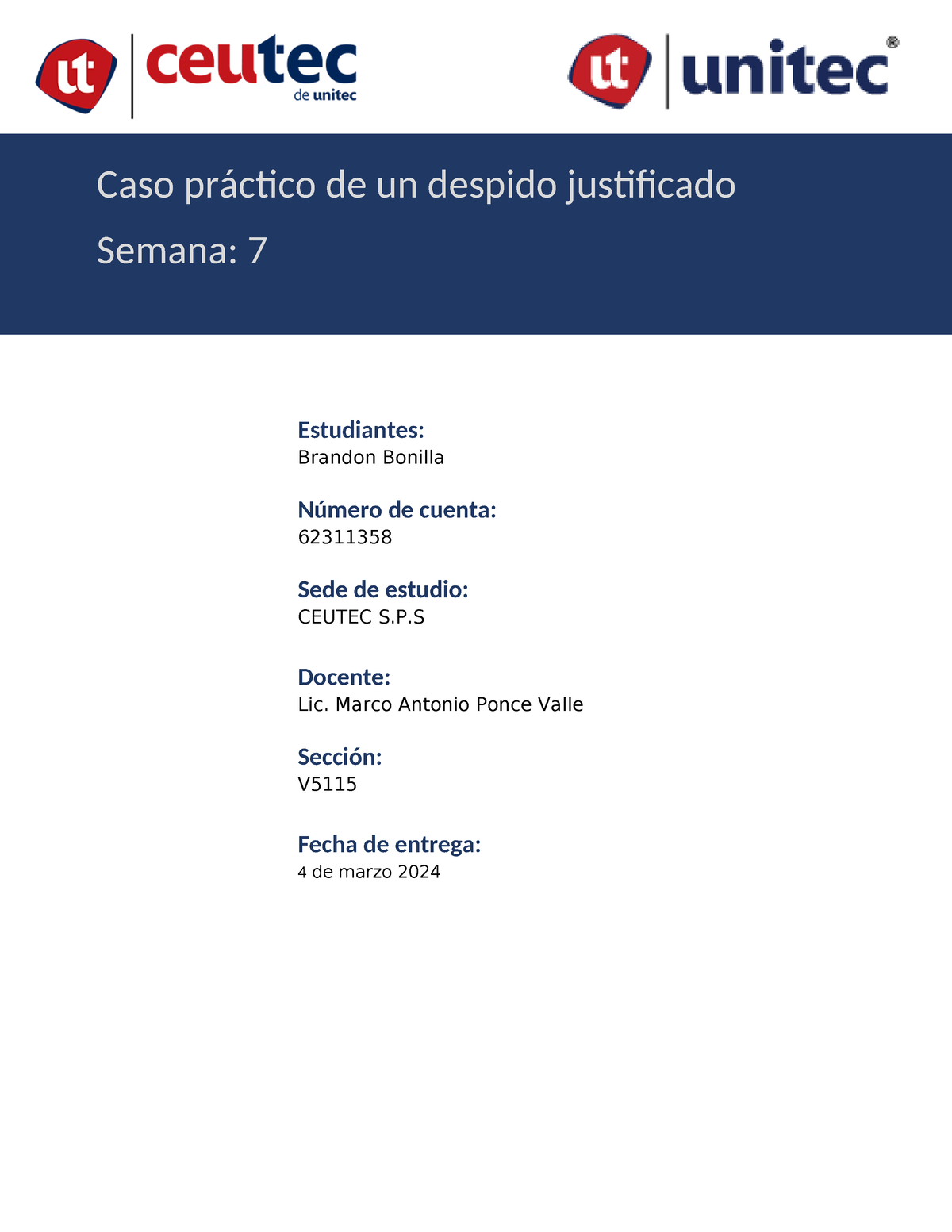 ut ceutec de unitec

ut unitec®

Caso práctico de un despido justificado

Semana: 7

Estudiantes:
Brandon Bonilla

Número de cuenta:
62311358

Sede de estudio:
CEUTEC S.P.S

Docente:
Lic. Marco Antonio Ponce Valle

Sección:
V5115

Fecha de entrega:
4 de marzo 2024